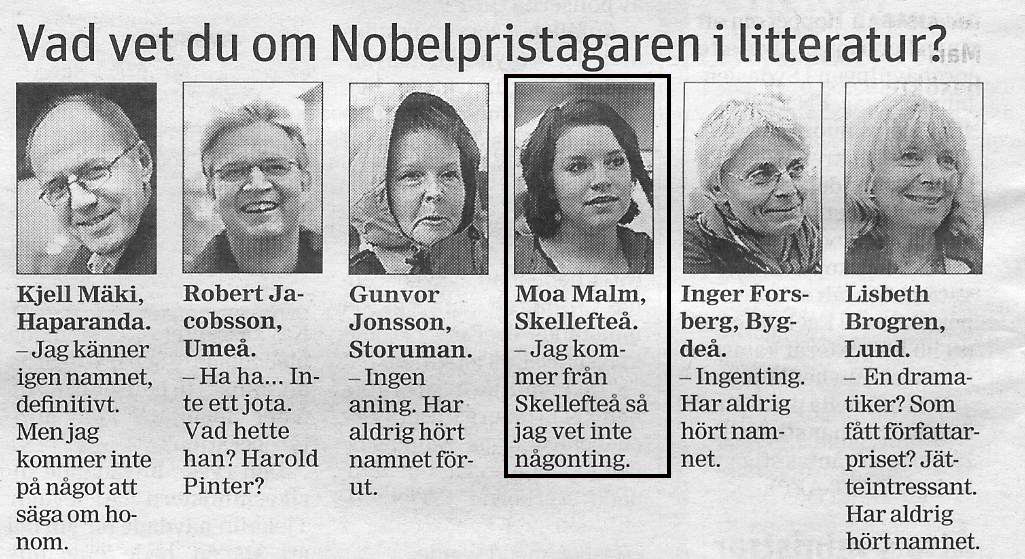 Vad vet du om Nobelpristagaren i litteratur?

Kjell Mäki, Haparanda.
– Jag känner igen namnet, definitivt. Men jag kommer inte på något att säga om honom.

Robert Jacobsson, Umeå.
– Ha ha... Inte ett jota. Vad hette han? Harold Pinter?

Gunvor Jonsson, Storuman.
– Ingen aning. Har aldrig hört namnet förut.

Moa Malm, Skellefteå.
– Jag kommer från Skellefteå så jag vet inte någonting.

Inger Forsberg, Bygdeå.
– Ingenting. Har aldrig hört namnet.

Lisbeth Brogren, Lund.
– En dramatiker? Som fått författarpriset? Jätteintressant. Har aldrig hört namnet.